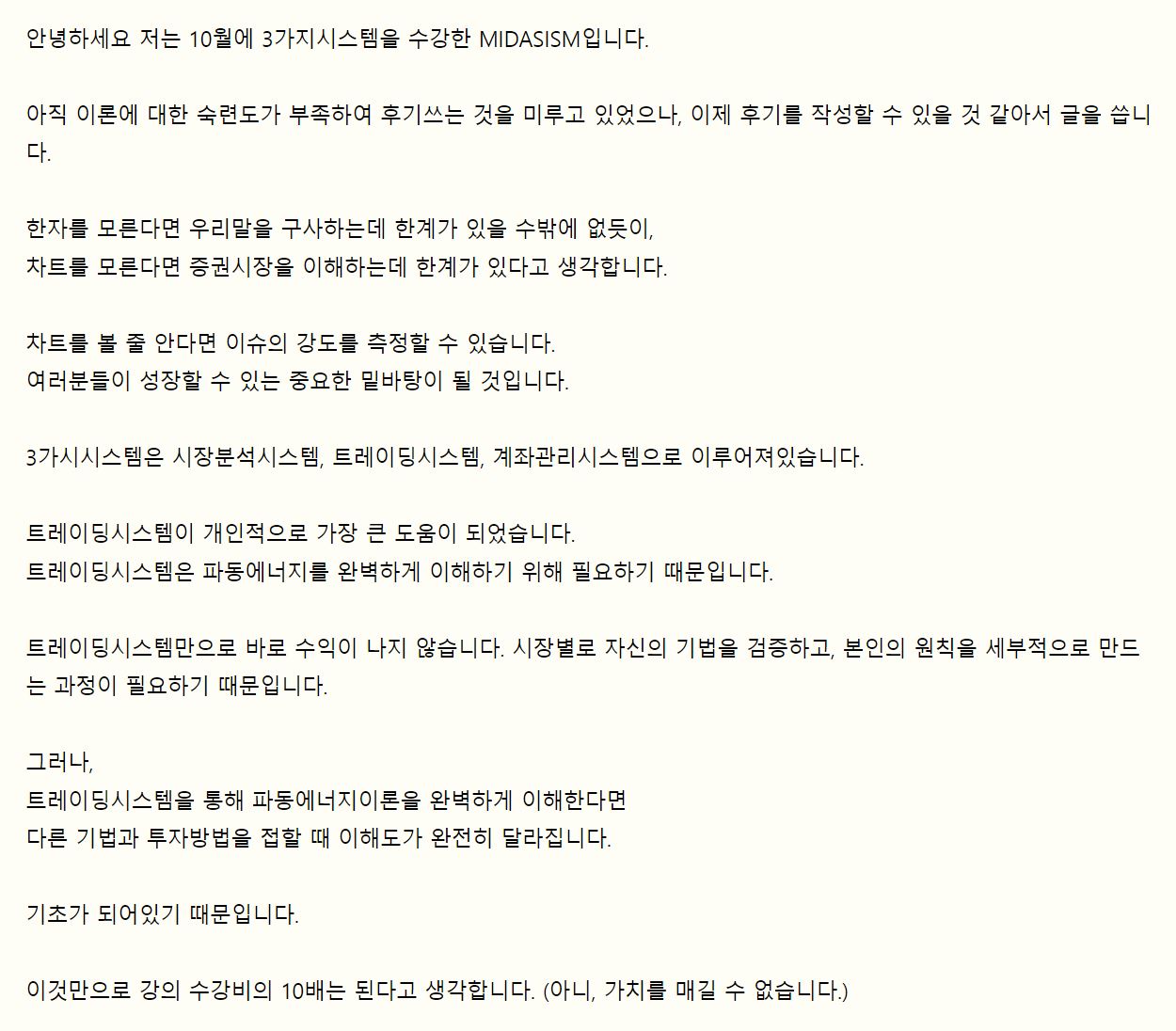 안녕하세요 저는 10월에 3가지시스템을 수강한 MIDASISM입니다.

아직 이론에 대한 숙련도가 부족하여 후기쓰는 것을 미루고 있었으나, 이제 후기를 작성할 수 있을 것 같아서 글을 씁니다.

한자를 모른다면 우리말을 구사하는데 한계가 있을 수밖에 없듯이,
차트를 모른다면 증권시장을 이해하는데 한계가 있다고 생각합니다.

차트를 볼 줄 안다면 이슈의 강도를 측정할 수 있습니다.
여러분들이 성장할 수 있는 중요한 밑바탕이 될 것입니다.

3가시시스템은 시장분석시스템, 트레이딩시스템, 계좌관리시스템으로 이루어져있습니다.

트레이딩시스템이 개인적으로 가장 큰 도움이 되었습니다.
트레이딩시스템은 파동에너지를 완벽하게 이해하기 위해 필요하기 때문입니다.

트레이딩시스템만으로 바로 수익이 나지 않습니다. 시장별로 자신의 기법을 검증하고, 본인의 원칙을 세부적으로 만드는 과정이 필요하기 때문입니다.

그러나,
트레이딩시스템을 통해 파동에너지이론을 완벽하게 이해한다면
다른 기법과 투자방법을 접할 때 이해도가 완전히 달라집니다.

기초가 되어있기 때문입니다.

이것만으로 강의 수강비의 10배는 된다고 생각합니다. (아니, 가치를 매길 수 없습니다.)